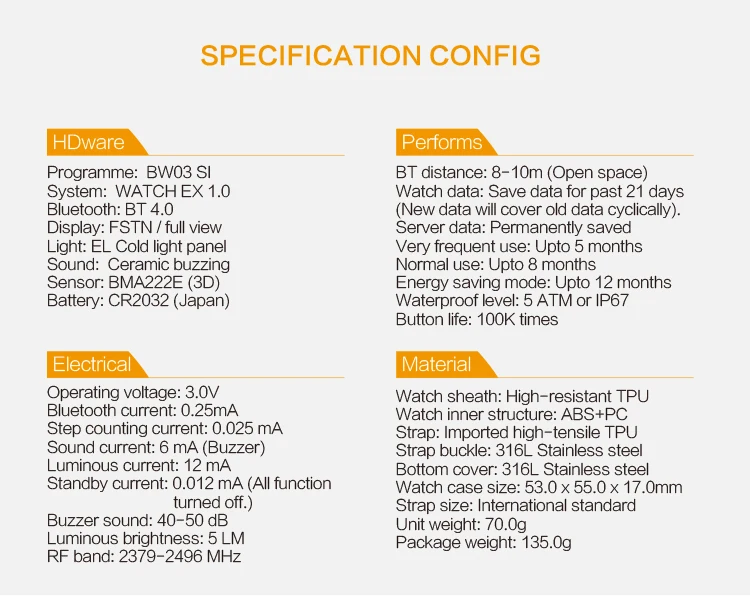 SPECIFICATION CONFIG

HDware

Programme: BW03 SI
System: WATCH EX 1.0
Bluetooth: BT 4.0
Display: FSTN / full view
Light: EL Cold light panel
Sound: Ceramic buzzing
Sensor: BMA222E (3D)
Battery: CR2032 (Japan)

Electrical

Operating voltage: 3.0V
Bluetooth current: 0.25mA
Step counting current: 0.025 mA
Sound current: 6 mA (Buzzer)
Luminous current: 12 mA
Standby current: 0.012 mA (All function turned off.)
Buzzer sound: 40-50 dB
Luminous brightness: 5 LM
RF band: 2379-2496 MHz

Performs

BT distance: 8-10m (Open space)
Watch data: Save data for past 21 days (New data will cover old data cyclically).
Server data: Permanently saved
Very frequent use: Upto 5 months
Normal use: Upto 8 months
Energy saving mode: Upto 12 months
Waterproof level: 5 ATM or IP67
Button life: 100K times

Material

Watch sheath: High-resistant TPU
Watch inner structure: ABS+PC
Strap: Imported high-tensile TPU
Strap buckle: 316L Stainless steel
Bottom cover: 316L Stainless steel
Watch case size: 53.0 x 55.0 x 17.0mm
Strap size: International standard
Unit weight: 70.0g
Package weight: 135.0g